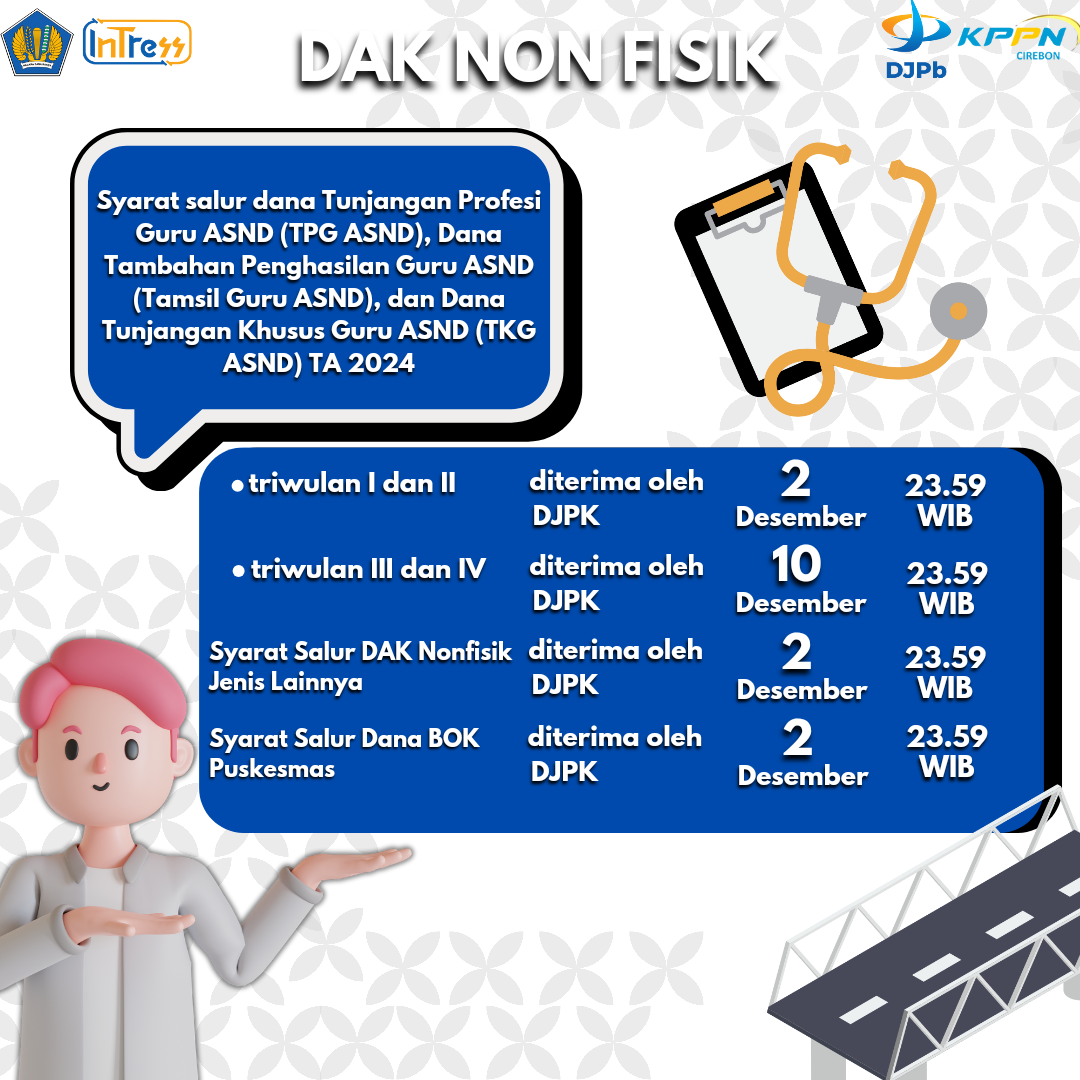 InTress

DAK NON FISIK

DJPb KPPN CIREBON

Syarat salur dana Tunjangan Profesi Guru ASND (TPG ASND), Dana Tambahan Penghasilan Guru ASND (Tamsil Guru ASND), dan Dana Tunjangan Khusus Guru ASND (TKG ASND) TA 2024

| | | | |
|---|---|---|---|
| • triwulan I dan II | diterima oleh DJPK | 2 Desember | 23.59 WIB |
| • triwulan III dan IV | diterima oleh DJPK | 10 Desember | 23.59 WIB |
| Syarat Salur DAK Nonfisik Jenis Lainnya | diterima oleh DJPK | 2 Desember | 23.59 WIB |
| Syarat Salur Dana BOK Puskesmas | diterima oleh DJPK | 2 Desember | 23.59 WIB |